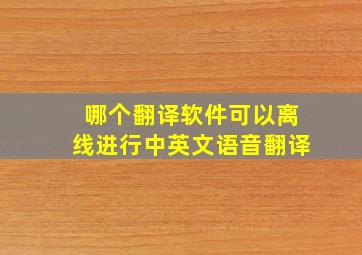 哪个翻译软件可以离线进行中英文语音翻译